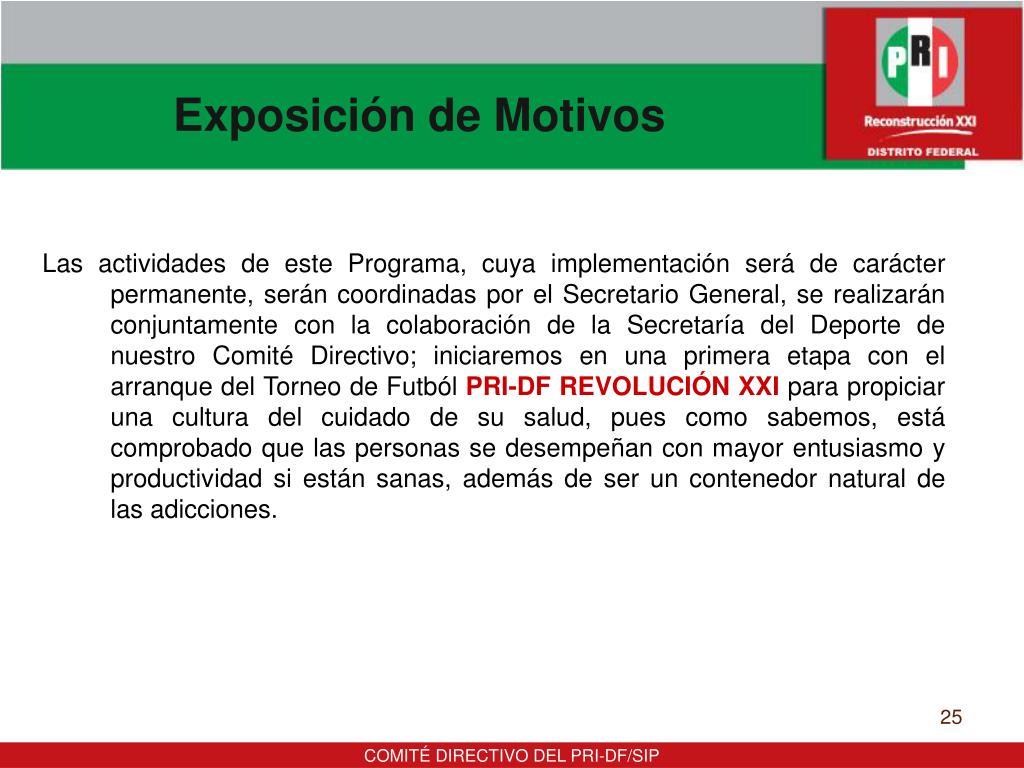 Exposición de Motivos

PRI
Reconstrucción XXI
DISTRITO FEDERAL

Las actividades de este Programa, cuya implementación será de carácter permanente, serán coordinadas por el Secretario General, se realizarán conjuntamente con la colaboración de la Secretaría del Deporte de nuestro Comité Directivo; iniciaremos en una primera etapa con el arranque del Torneo de Futból PRI-DF REVOLUCIÓN XXI para propiciar una cultura del cuidado de su salud, pues como sabemos, está comprobado que las personas se desempeñan con mayor entusiasmo y productividad si están sanas, además de ser un contenedor natural de las adicciones.

25

COMITÉ DIRECTIVO DEL PRI-DF/SIP